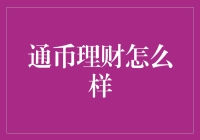 通币理财怎么样